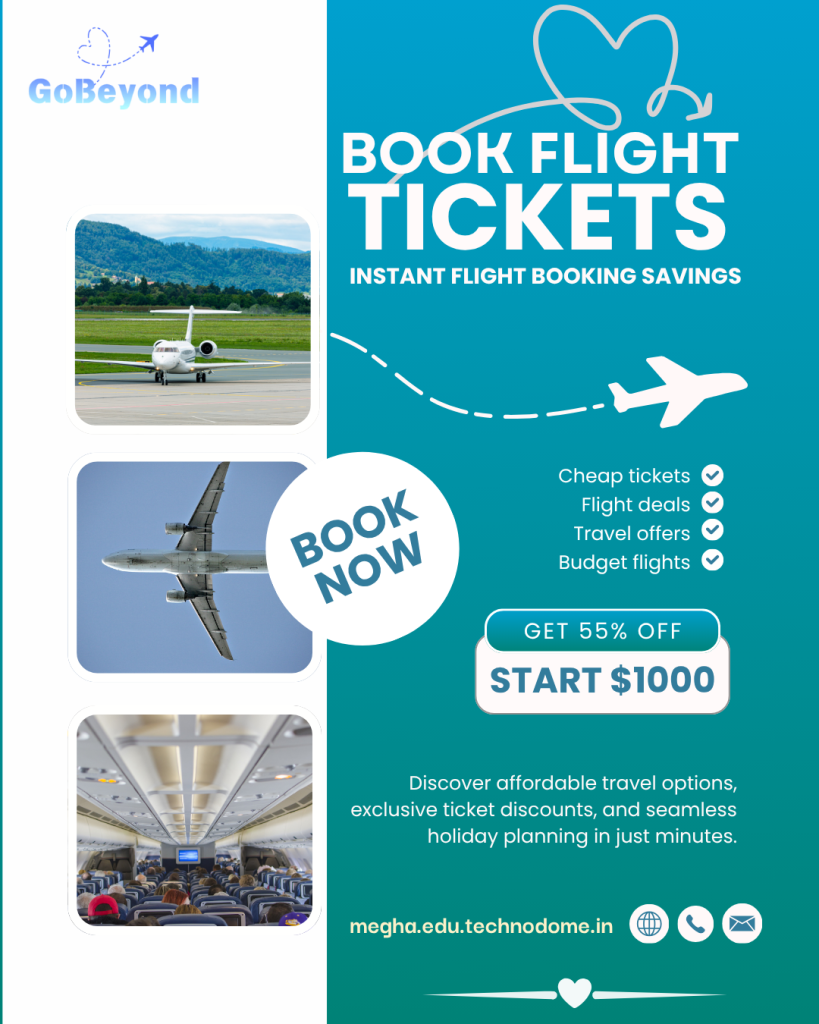 GoBeyond

BOOK FLIGHT TICKETS

INSTANT FLIGHT BOOKING SAVINGS

BOOK NOW

Cheap tickets
Flight deals
Travel offers
Budget flights

GET 55% OFF

START $1000

Discover affordable travel options, exclusive ticket discounts, and seamless holiday planning in just minutes.

megha.edu.technodome.in